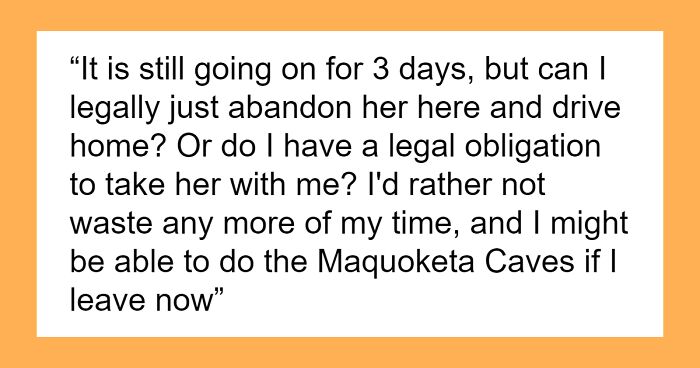 “It is still going on for 3 days, but can I legally just abandon her here and drive home? Or do I have a legal obligation to take her with me? I'd rather not waste any more of my time, and I might be able to do the Maquoketa Caves if I leave now”